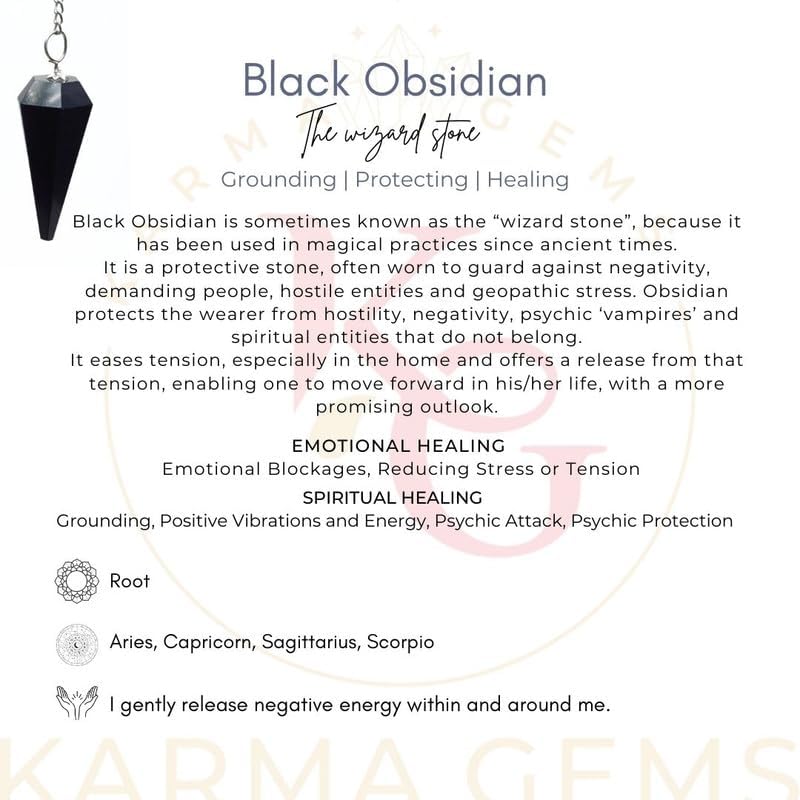 Black Obsidian

The wizard stone

Grounding | Protecting | Healing

Black Obsidian is sometimes known as the “wizard stone”, because it has been used in magical practices since ancient times.
It is a protective stone, often worn to guard against negativity, demanding people, hostile entities and geopathic stress. Obsidian protects the wearer from hostility, negativity, psychic ‘vampires’ and spiritual entities that do not belong.
It eases tension, especially in the home and offers a release from that tension, enabling one to move forward in his/her life, with a more promising outlook.

EMOTIONAL HEALING
Emotional Blockages, Reducing Stress or Tension

SPIRITUAL HEALING
Grounding, Positive Vibrations and Energy, Psychic Attack, Psychic Protection

Root

Aries, Capricorn, Sagittarius, Scorpio

I gently release negative energy within and around me.

KARMA GEMS